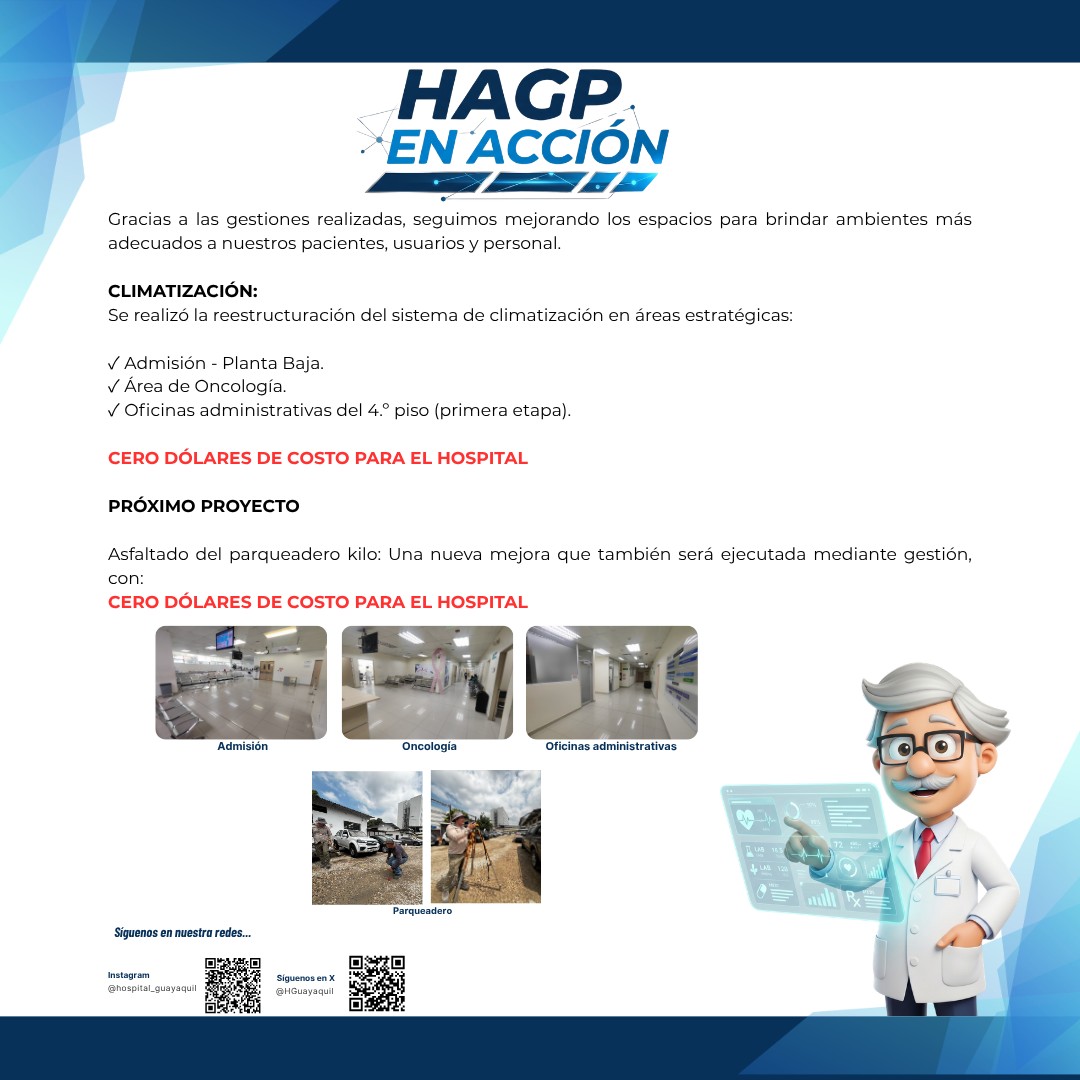 HAGP
EN ACCIÓN

Gracias a las gestiones realizadas, seguimos mejorando los espacios para brindar ambientes más adecuados a nuestros pacientes, usuarios y personal.

CLIMATIZACIÓN:
Se realizó la reestructuración del sistema de climatización en áreas estratégicas:

✓ Admisión - Planta Baja.
✓ Área de Oncología.
✓ Oficinas administrativas del 4.º piso (primera etapa).

CERO DÓLARES DE COSTO PARA EL HOSPITAL

PRÓXIMO PROYECTO

Asfaltado del parqueadero kilo: Una nueva mejora que también será ejecutada mediante gestión, con:
CERO DÓLARES DE COSTO PARA EL HOSPITAL

Admisión
Oncología
Oficinas administrativas

Parqueadero

Síguenos en nuestra redes...

Instagram
@hospital_guayaquil

Síguenos en X
@HGuayaquil